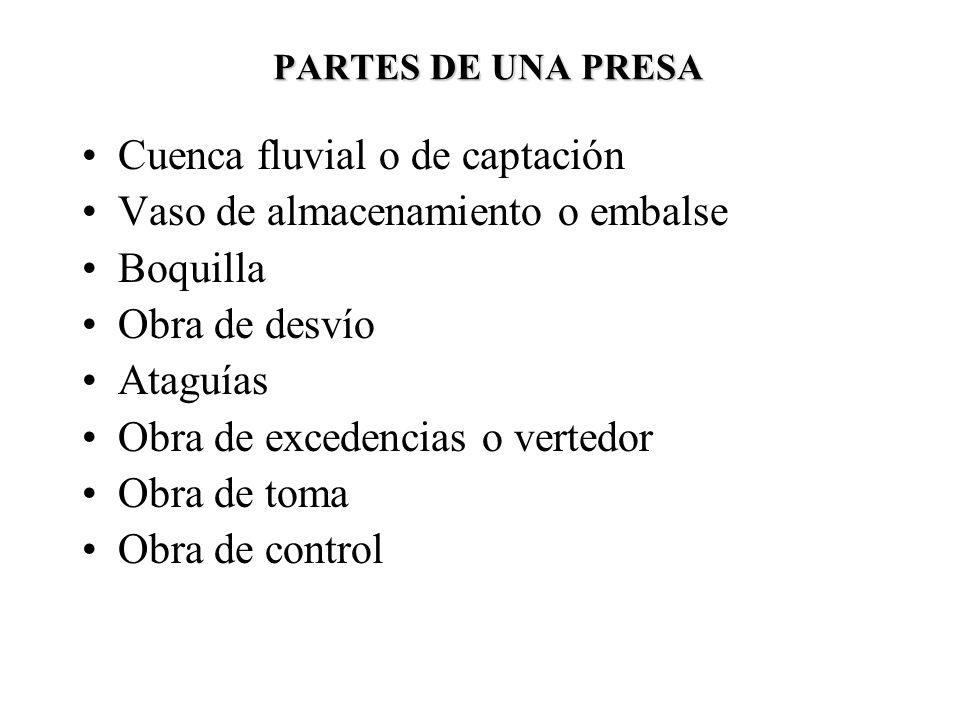 PARTES DE UNA PRESA

• Cuenca fluvial o de captación
• Vaso de almacenamiento o embalse
• Boquilla
• Obra de desvío
• Ataguías
• Obra de excedencias o vertedor
• Obra de toma
• Obra de control